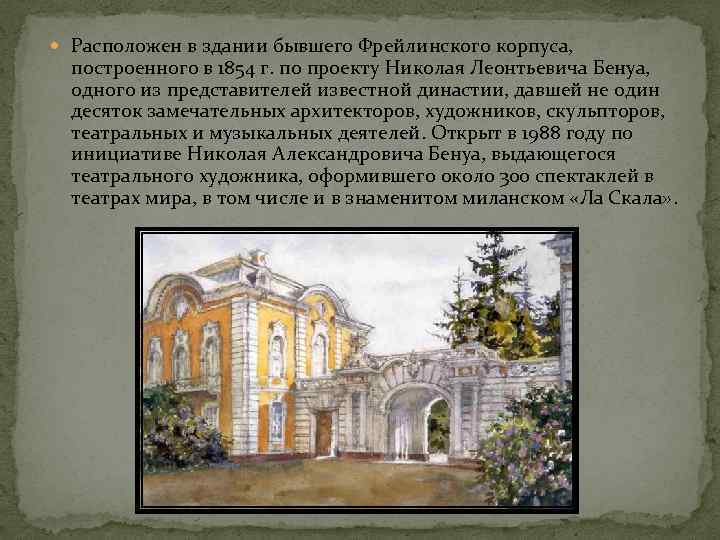 Расположен в здании бывшего Фрейлинского корпуса, построенного в 1854 г. по проекту Николая Леонтьевича Бенуа, одного из представителей известной династии, давшей не один десяток замечательных архитекторов, художников, скульпторов, театральных и музыкальных деятелей. Открыт в 1988 году по инициативе Николая Александровича Бенуа, выдающегося театрального художника, оформившего около 300 спектаклей в театрах мира, в том числе и в знаменитом миланском «Ла Скала».